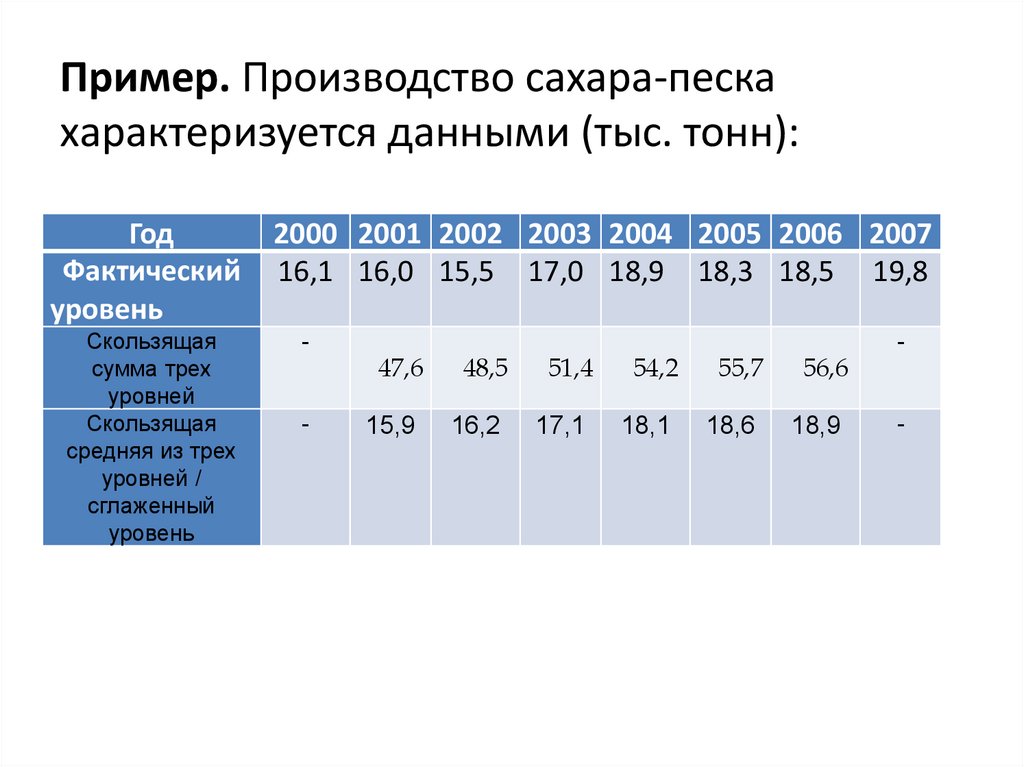 Пример. Производство сахара-песка характеризуется данными (тыс. тонн):

| Год | 2000 | 2001 | 2002 | 2003 | 2004 | 2005 | 2006 | 2007 |
|---|---|---|---|---|---|---|---|---|
| Фактический уровень | 16,1 | 16,0 | 15,5 | 17,0 | 18,9 | 18,3 | 18,5 | 19,8 |
| Скользящая сумма трех уровней | - | 47,6 | 48,5 | 51,4 | 54,2 | 55,7 | 56,6 | - |
| Скользящая средняя из трех уровней / сглаженный уровень | - | 15,9 | 16,2 | 17,1 | 18,1 | 18,6 | 18,9 | - |